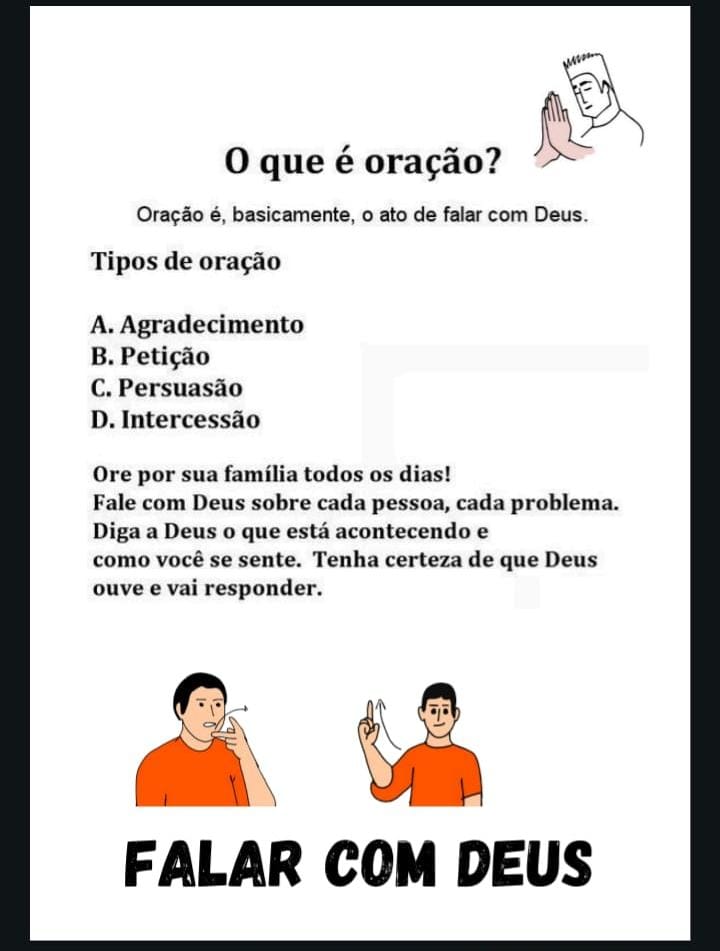 O que é oração?

Oração é, basicamente, o ato de falar com Deus.

Tipos de oração

A. Agradecimento
B. Petição
C. Persuasão
D. Intercessão

Ore por sua família todos os dias!
Fale com Deus sobre cada pessoa, cada problema.
Diga a Deus o que está acontecendo e como você se sente. Tenha certeza de que Deus ouve e vai responder.

FALAR COM DEUS